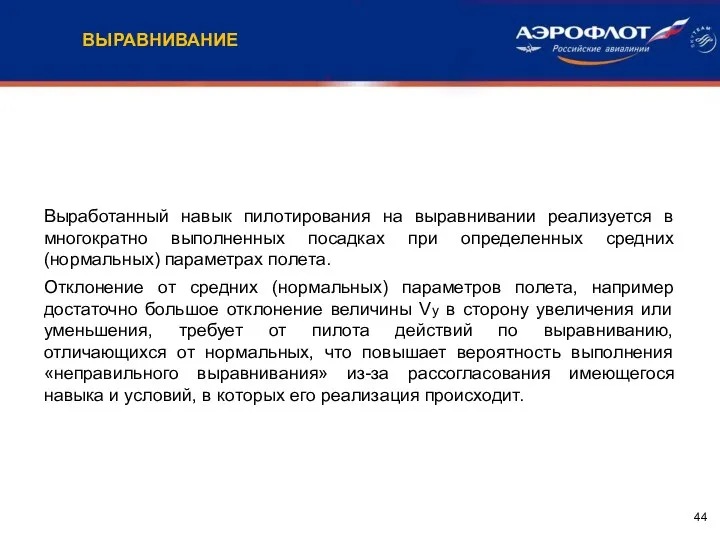 ВЫРАВНИВАНИЕ

АЭРОФЛОТ
Российские авиалинии

SKYTEAM

Выработанный навык пилотирования на выравнивании реализуется в многократно выполненных посадках при определенных средних (нормальных) параметрах полета.

Отклонение от средних (нормальных) параметров полета, например достаточно большое отклонение величины $V_y$ в сторону увеличения или уменьшения, требует от пилота действий по выравниванию, отличающихся от нормальных, что повышает вероятность выполнения «неправильного выравнивания» из-за рассогласования имеющегося навыка и условий, в которых его реализация происходит.

44